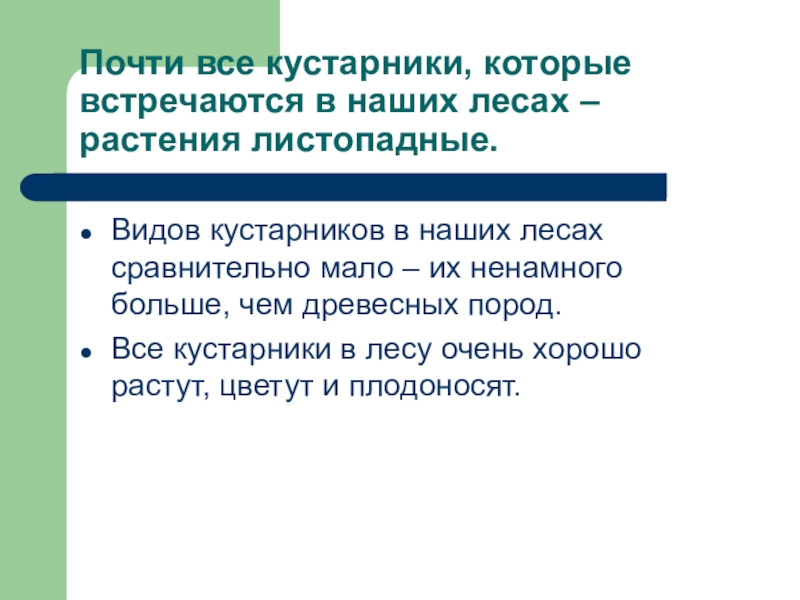 Почти все кустарники, которые встречаются в наших лесах – растения листопадные.

• Видов кустарников в наших лесах сравнительно мало – их ненамного больше, чем древесных пород.
• Все кустарники в лесу очень хорошо растут, цветут и плодоносят.